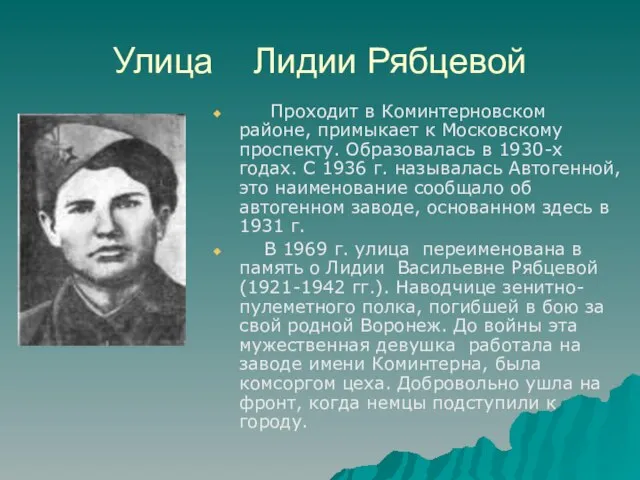 Улица Лидии Рябцевой

Проходит в Коминтерновском районе, примыкает к Московскому проспекту. Образовалась в 1930-х годах. С 1936 г. называлась Автогенной, это наименование сообщало об автогенном заводе, основанном здесь в 1931 г.

В 1969 г. улица переименована в память о Лидии Васильевне Рябцевой (1921-1942 гг.). Наводчице зенитно-пулеметного полка, погибшей в бою за свой родной Воронеж. До войны эта мужественная девушка работала на заводе имени Коминтерна, была комсоргом цеха. Добровольно ушла на фронт, когда немцы подступили к городу.